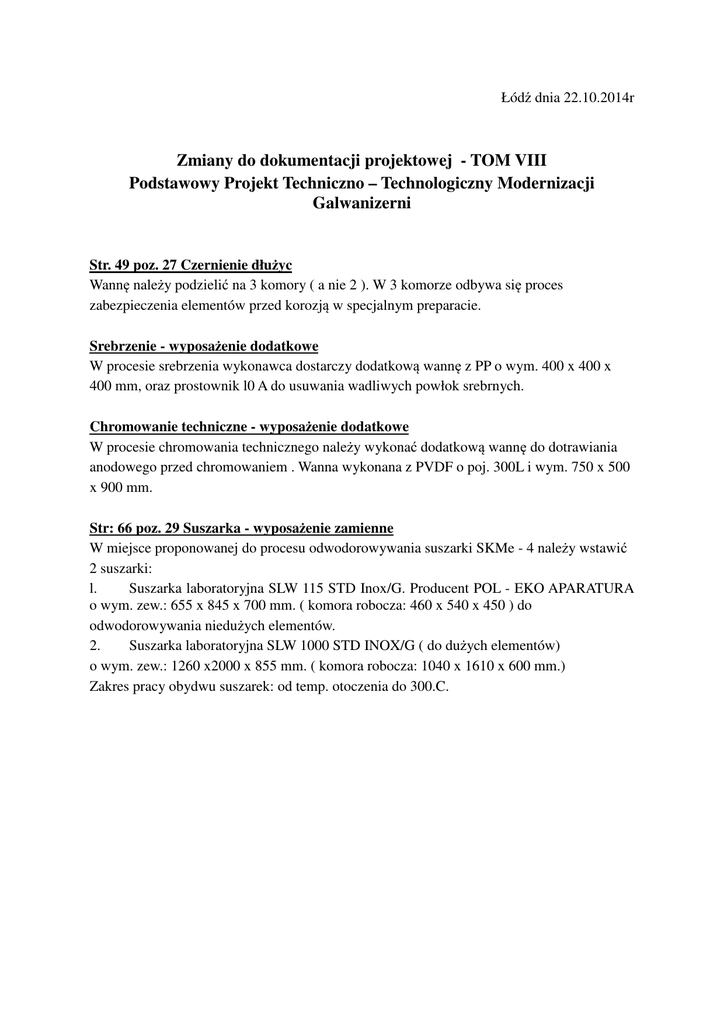 Łódź dnia 22.10.2014r

Zmiany do dokumentacji projektowej - TOM VIII
Podstawowy Projekt Techniczno – Technologiczny Modernizacji Galwanizerni

Str. 49 poz. 27 Czernienie dłużyc
Wannę należy podzielić na 3 komory ( a nie 2 ). W 3 komorze odbywa się proces zabezpieczenia elementów przed korozją w specjalnym preparacie.

Srebrzenie - wyposażenie dodatkowe
W procesie srebrzenia wykonawca dostarczy dodatkową wannę z PP o wym. 400 x 400 x 400 mm, oraz prostownik l0 A do usuwania wadliwych powłok srebrnych.

Chromowanie techniczne - wyposażenie dodatkowe
W procesie chromowania technicznego należy wykonać dodatkową wannę do dotrawiania anodowego przed chromowaniem . Wanna wykonana z PVDF o poj. 300L i wym. 750 x 500 x 900 mm.

Str: 66 poz. 29 Suszarka - wyposażenie zamienne
W miejsce proponowanej do procesu odwodorowywania suszarki SKMe - 4 należy wstawić 2 suszarki:
l. Suszarka laboratoryjna SLW 115 STD Inox/G. Producent POL - EKO APARATURA o wym. zew.: 655 x 845 x 700 mm. ( komora robocza: 460 x 540 x 450 ) do odwodorowywania niedużych elementów.
2. Suszarka laboratoryjna SLW 1000 STD INOX/G ( do dużych elementów) o wym. zew.: 1260 x2000 x 855 mm. ( komora robocza: 1040 x 1610 x 600 mm.)
Zakres pracy obydwu suszarek: od temp. otoczenia do 300.C.